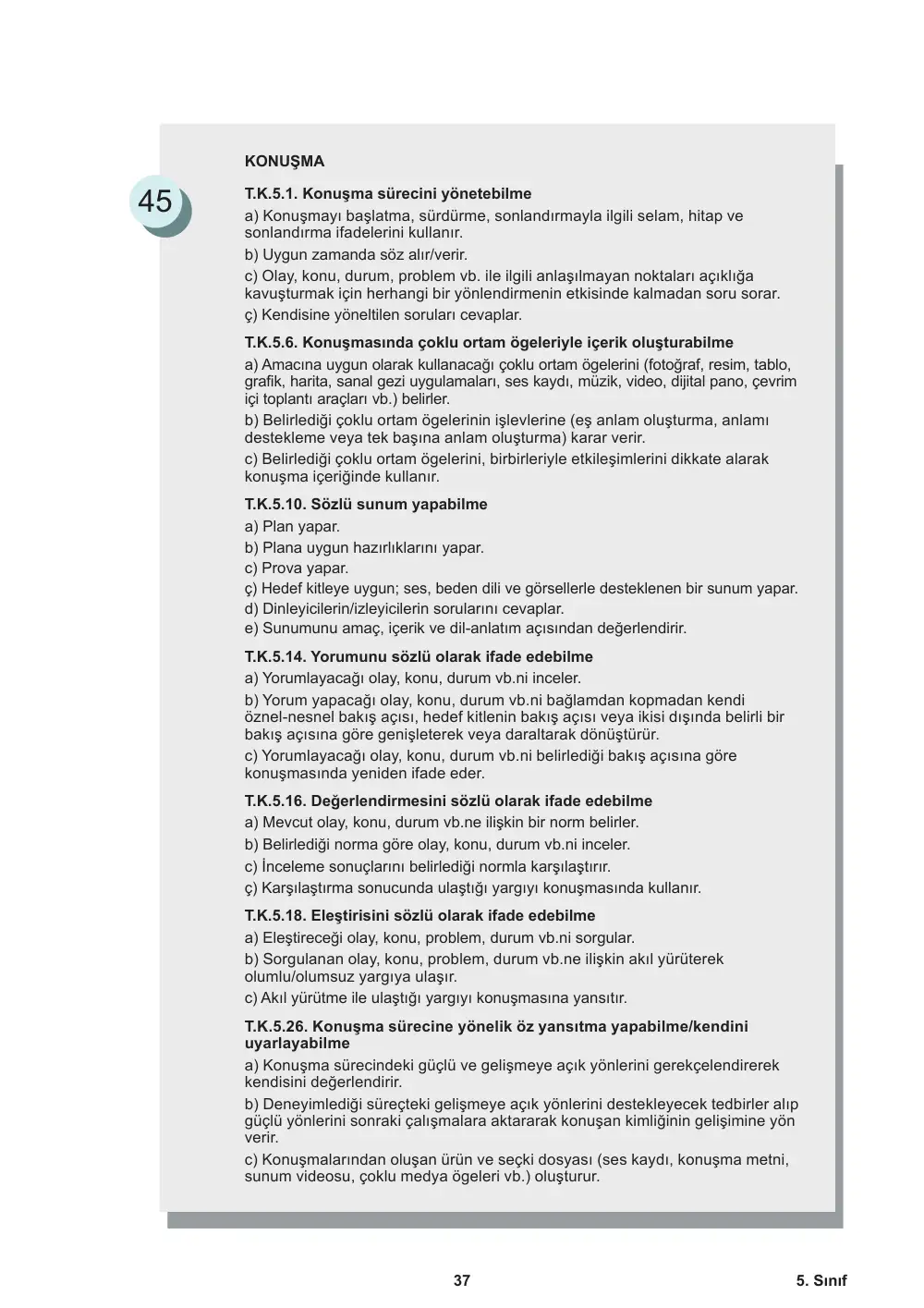 45

KONUŞMA

T.K.5.1. Konuşma sürecini yönetebilme

a) Konuşmayı başlatma, sürdürme, sonlandırmayla ilgili selam, hitap ve sonlandırma ifadelerini kullanır.

b) Uygun zamanda söz alır/verir.

c) Olay, konu, durum, problem vb. ile ilgili anlaşılmayan noktaları açıklığa kavuşturmak için herhangi bir yönlendirmenin etkisinde kalmadan soru sorar.

ç) Kendisine yöneltilen soruları cevaplar.

T.K.5.6. Konuşmasında çoklu ortam ögeleriyle içerik oluşturabilme

a) Amacına uygun olarak kullanacağı çoklu ortam ögelerini (fotoğraf, resim, tablo, grafik, harita, sanal gezi uygulamaları, ses kaydı, müzik, video, dijital pano, çevrim içi toplantı araçları vb.) belirler.

b) Belirlediği çoklu ortam ögelerinin işlevlerine (eş anlam oluşturma, anlamı destekleme veya tek başına anlam oluşturma) karar verir.

c) Belirlediği çoklu ortam ögelerini, birbirleriyle etkileşimlerini dikkate alarak konuşma içeriğinde kullanır.

T.K.5.10. Sözlü sunum yapabilme

a) Plan yapar.

b) Plana uygun hazırlıklarını yapar.

c) Prova yapar.

ç) Hedef kitleye uygun; ses, beden dili ve görsellerle desteklenen bir sunum yapar.

d) Dinleyicilerin/izleyicilerin sorularını cevaplar.

e) Sunumunu amaç, içerik ve dil-anlatım açısından değerlendirir.

T.K.5.14. Yorumunu sözlü olarak ifade edebilme

a) Yorumlayacağı olay, konu, durum vb.ni inceler.

b) Yorum yapacağı olay, konu, durum vb.ni bağlamdan kopmadan kendi öznel-nesnel bakış açısı, hedef kitlenin bakış açısı veya ikisi dışında belirli bir bakış açısına göre genişleterek veya daraltarak dönüştürür.

c) Yorumlayacağı olay, konu, durum vb.ni belirlediği bakış açısına göre konuşmasında yeniden ifade eder.

T.K.5.16. Değerlendirmesini sözlü olarak ifade edebilme

a) Mevcut olay, konu, durum vb.ne ilişkin bir norm belirler.

b) Belirlediği norma göre olay, konu, durum vb.ni inceler.

c) İnceleme sonuçlarını belirlediği normla karşılaştırır.

ç) Karşılaştırma sonucunda ulaştığı yargıyı konuşmasında kullanır.

T.K.5.18. Eleştirisini sözlü olarak ifade edebilme

a) Eleştireceği olay, konu, problem, durum vb.ni sorgular.

b) Sorgulanan olay, konu, problem, durum vb.ne ilişkin akıl yürüterek olumlu/olumsuz yargıya ulaşır.

c) Akıl yürütme ile ulaştığı yargıyı konuşmasına yansıtır.

T.K.5.26. Konuşma sürecine yönelik öz yansıtma yapabilme/kendini uyarlayabilme

a) Konuşma sürecindeki güçlü ve gelişmeye açık yönlerini gerekçelendirerek kendisini değerlendirir.

b) Deneyimlediği süreçteki gelişmeye açık yönlerini destekleyecek tedbirler alıp güçlü yönlerini sonraki çalışmalara aktararak konuşan kimliğinin gelişimine yön verir.

c) Konuşmalarından oluşan ürün ve seçki dosyası (ses kaydı, konuşma metni, sunum videosu, çoklu medya ögeleri vb.) oluşturur.

37

5. Sınıf